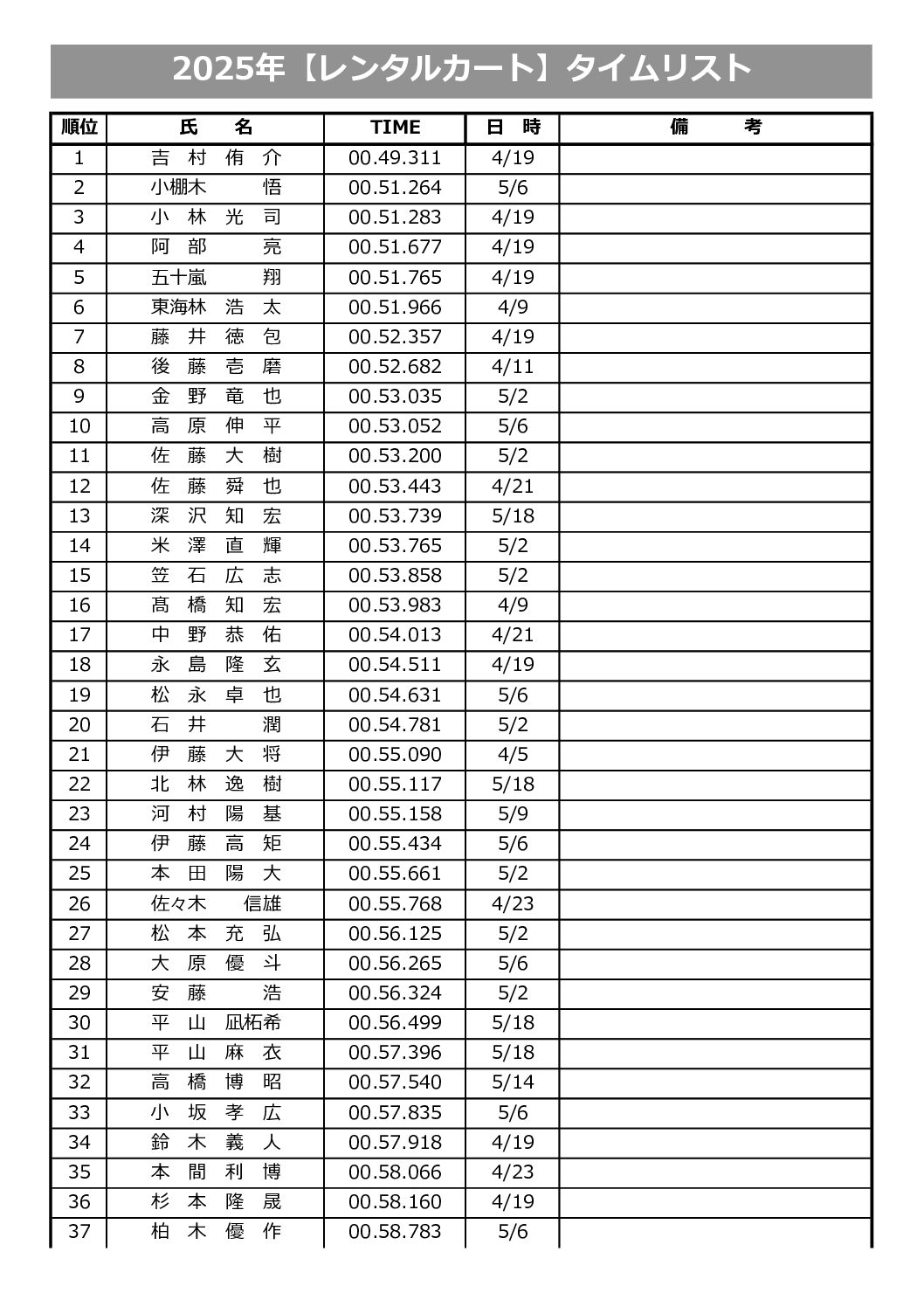 2025年【レンタルカート】タイムリスト

| 順位 | 氏　名 | TIME | 日　時 | 備　考 |
|---|---|---|---|---|
| 1 | 吉 村 侑 介 | 00.49.311 | 4/19 | |
| 2 | 小棚木 悟 | 00.51.264 | 5/6 | |
| 3 | 小 林 光 司 | 00.51.283 | 4/19 | |
| 4 | 阿 部 亮 | 00.51.677 | 4/19 | |
| 5 | 五十嵐 翔 | 00.51.765 | 4/19 | |
| 6 | 東海林 浩 太 | 00.51.966 | 4/9 | |
| 7 | 藤 井 徳 包 | 00.52.357 | 4/19 | |
| 8 | 後 藤 壱 磨 | 00.52.682 | 4/11 | |
| 9 | 金 野 竜 也 | 00.53.035 | 5/2 | |
| 10 | 高 原 伸 平 | 00.53.052 | 5/6 | |
| 11 | 佐 藤 大 樹 | 00.53.200 | 5/2 | |
| 12 | 佐 藤 舜 也 | 00.53.443 | 4/21 | |
| 13 | 深 沢 知 宏 | 00.53.739 | 5/18 | |
| 14 | 米 澤 直 輝 | 00.53.765 | 5/2 | |
| 15 | 笠 石 広 志 | 00.53.858 | 5/2 | |
| 16 | 髙 橋 知 宏 | 00.53.983 | 4/9 | |
| 17 | 中 野 恭 佑 | 00.54.013 | 4/21 | |
| 18 | 永 島 隆 玄 | 00.54.511 | 4/19 | |
| 19 | 松 永 卓 也 | 00.54.631 | 5/6 | |
| 20 | 石 井 潤 | 00.54.781 | 5/2 | |
| 21 | 伊 藤 大 将 | 00.55.090 | 4/5 | |
| 22 | 北 林 逸 樹 | 00.55.117 | 5/18 | |
| 23 | 河 村 陽 基 | 00.55.158 | 5/9 | |
| 24 | 伊 藤 高 矩 | 00.55.434 | 5/6 | |
| 25 | 本 田 陽 大 | 00.55.661 | 5/2 | |
| 26 | 佐々木 信雄 | 00.55.768 | 4/23 | |
| 27 | 松 本 充 弘 | 00.56.125 | 5/2 | |
| 28 | 大 原 優 斗 | 00.56.265 | 5/6 | |
| 29 | 安 藤 浩 | 00.56.324 | 5/2 | |
| 30 | 平 山 凪柘希 | 00.56.499 | 5/18 | |
| 31 | 平 山 麻 衣 | 00.57.396 | 5/18 | |
| 32 | 高 橋 博 昭 | 00.57.540 | 5/14 | |
| 33 | 小 坂 孝 広 | 00.57.835 | 5/6 | |
| 34 | 鈴 木 義 人 | 00.57.918 | 4/19 | |
| 35 | 本 間 利 博 | 00.58.066 | 4/23 | |
| 36 | 杉 本 隆 晟 | 00.58.160 | 4/19 | |
| 37 | 柏 木 優 作 | 00.58.783 | 5/6 | |